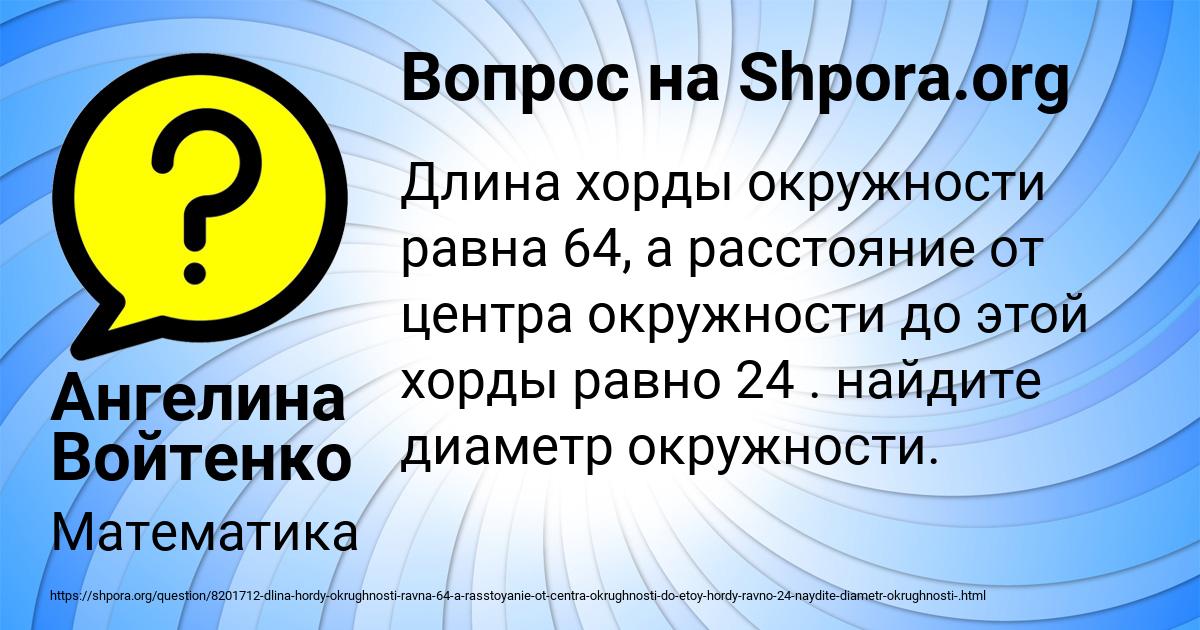 Вопрос на Shpora.org

Длина хорды окружности равна 64, а расстояние от центра окружности до этой хорды равно 24 . найдите диаметр окружности.

Ангелина Войтенко

Математика

https://shpora.org/question/8201712-dlina-hordy-okrughnosti-ravna-64-a-rasstoyanie-ot-centra-okrughnosti-do-etoy-hordy-ravno-24-naydite-diametr-okrughnosti-.html